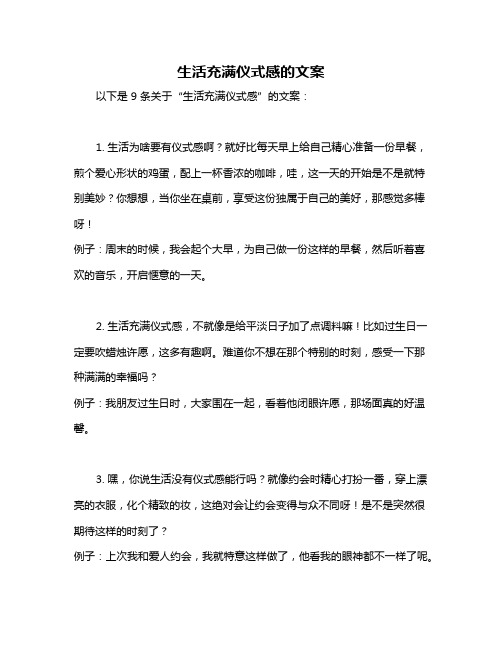 生活充满仪式感的文案

以下是 9 条关于“生活充满仪式感”的文案：

1. 生活为啥要有仪式感啊？就好比每天早上给自己精心准备一份早餐，煎个爱心形状的鸡蛋，配上一杯香浓的咖啡，哇，这一天的开始是不是就特别美妙？你想想，当你坐在桌前，享受这份独属于自己的美好，那感觉多棒呀！
例子：周末的时候，我会起个大早，为自己做一份这样的早餐，然后听着喜欢的音乐，开启惬意的一天。

2. 生活充满仪式感，不就像是给平淡日子加了点调料嘛！比如过生日一定要吹蜡烛许愿，这多有趣啊。难道你不想在那个特别的时刻，感受一下那种满满的幸福吗？
例子：我朋友过生日时，大家围在一起，看着他闭眼许愿，那场面真的好温馨。

3. 嘿，你说生活没有仪式感能行吗？就像约会时精心打扮一番，穿上漂亮的衣服，化个精致的妆，这绝对会让约会变得与众不同呀！是不是突然很期待这样的时刻了？
例子：上次我和爱人约会，我就特意这样做了，他看我的眼神都不一样了呢。